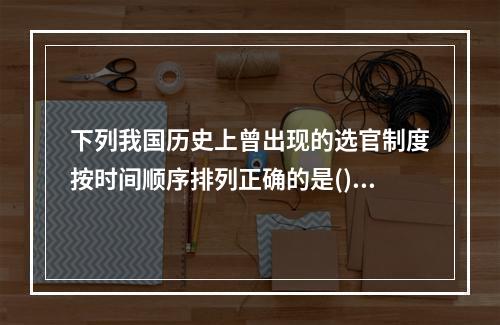 下列我国历史上曾出现的选官制度按时间顺序排列正确的是()...